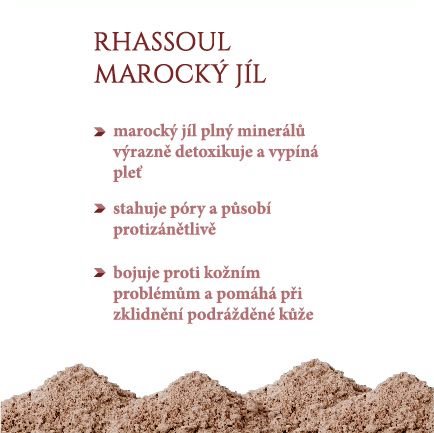 RHASSOUL
MAROCKÝ JÍL

➤ marocký jíl plný minerálů výrazně detoxikuje a vypíná pleť

➤ stahuje póry a působí protizánětlivě

➤ bojuje proti kožním problémům a pomáhá při zklidnění podrážděné kůže